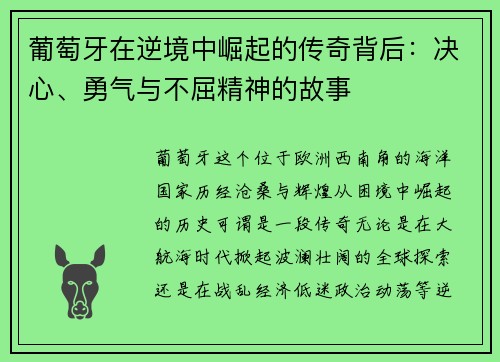 葡萄牙在逆境中崛起的传奇背后：决心、勇气与不屈精神的故事

葡萄牙这个位于欧洲西南角的海洋国家历经沧桑与辉煌从困境中崛起的历史可谓是一段传奇无论是在大航海时代掀起波澜壮阔的全球探索还是在战乱经济低迷政治动荡等逆